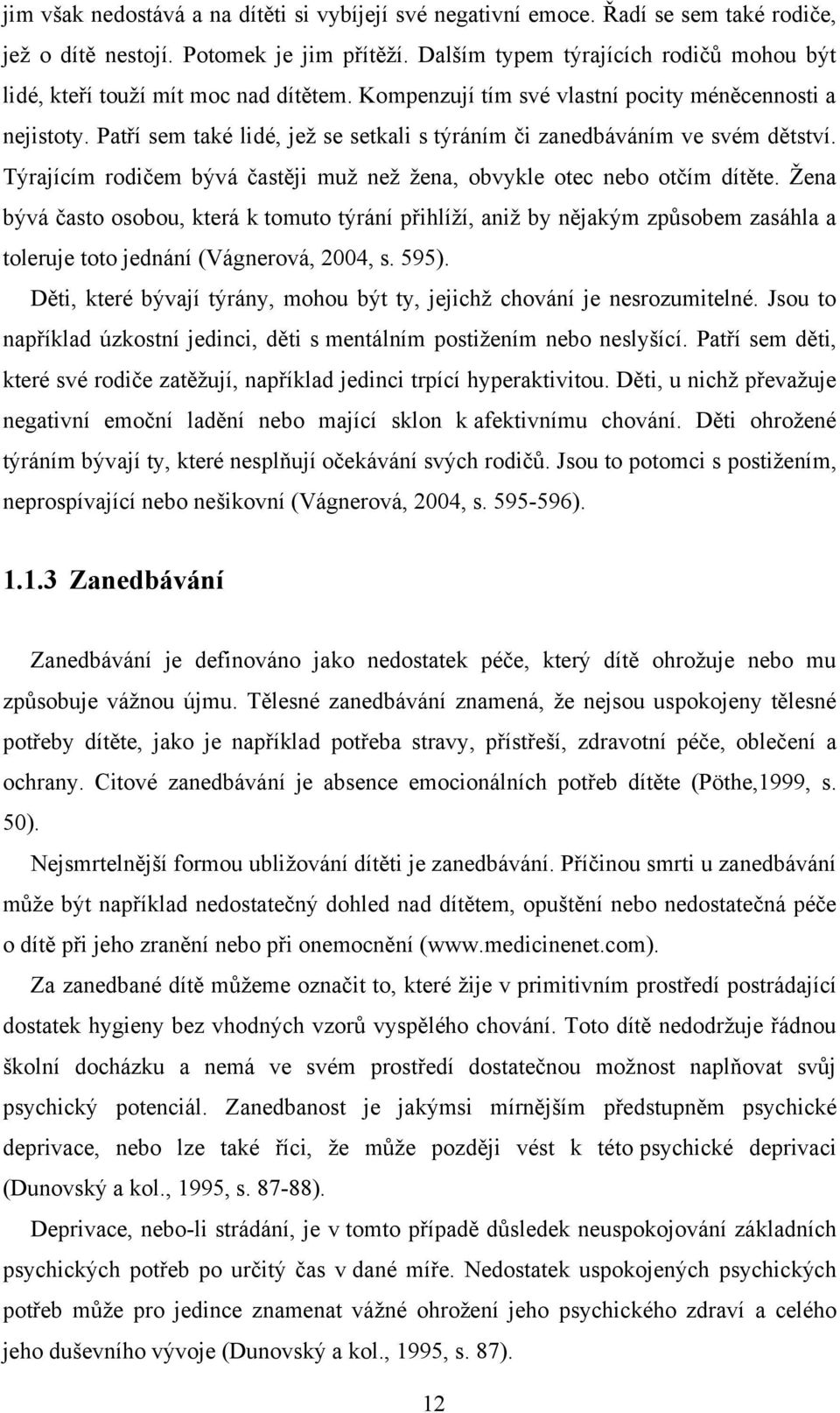 jim však nedostává a na dítěti si vybíjejí své negativní emoce. Řadí se sem také rodiče, jež o dítě nestojí. Potomek je jim přítěží. Dalším typem týrajících rodičů mohou být lidé, kteří touží mít moc nad dítětem. Kompenzují tím své vlastní pocity méněcennosti a nejistoty. Patří sem také lidé, jež se setkali s týráním či zanedbáváním ve svém dětství. Týrajícím rodičem bývá častěji muž než žena, obvykle otec nebo otčím dítěte. Žena bývá často osobou, která k tomuto týrání přihlíží, aniž by nějakým způsobem zasáhla a toleruje toto jednání (Vágnerová, 2004, s. 595).

Děti, které bývají týrány, mohou být ty, jejichž chování je nesrozumitelné. Jsou to například úzkostní jedinci, děti s mentálním postižením nebo neslyšící. Patří sem děti, které své rodiče zatěžují, například jedinci trpící hyperaktivitou. Děti, u nichž převažuje negativní emoční ladění nebo mající sklon k afektivnímu chování. Děti ohrožené týráním bývají ty, které nesplňují očekávání svých rodičů. Jsou to potomci s postižením, neprospívající nebo nešikovní (Vágnerová, 2004, s. 595-596).

1.1.3 Zanedbávání

Zanedbávání je definováno jako nedostatek péče, který dítě ohrožuje nebo mu způsobuje vážnou újmu. Tělesné zanedbávání znamená, že nejsou uspokojeny tělesné potřeby dítěte, jako je například potřeba stravy, přístřeší, zdravotní péče, oblečení a ochrany. Citové zanedbávání je absence emocionálních potřeb dítěte (Pöthe,1999, s. 50).

Nejsmrtelnější formou ubližování dítěti je zanedbávání. Příčinou smrti u zanedbávání může být například nedostatečný dohled nad dítětem, opuštění nebo nedostatečná péče o dítě při jeho zranění nebo při onemocnění (www.medicinenet.com).

Za zanedbané dítě můžeme označit to, které žije v primitivním prostředí postrádající dostatek hygieny bez vhodných vzorů vyspělého chování. Toto dítě nedodržuje řádnou školní docházku a nemá ve svém prostředí dostatečnou možnost naplňovat svůj psychický potenciál. Zanedbanost je jakýmsi mírnějším předstupněm psychické deprivace, nebo lze také říci, že může později vést k této psychické deprivaci (Dunovský a kol., 1995, s. 87-88).

Deprivace, nebo-li strádání, je v tomto případě důsledek neuspokojování základních psychických potřeb po určitý čas v dané míře. Nedostatek uspokojených psychických potřeb může pro jedince znamenat vážné ohrožení jeho psychického zdraví a celého jeho duševního vývoje (Dunovský a kol., 1995, s. 87).

12